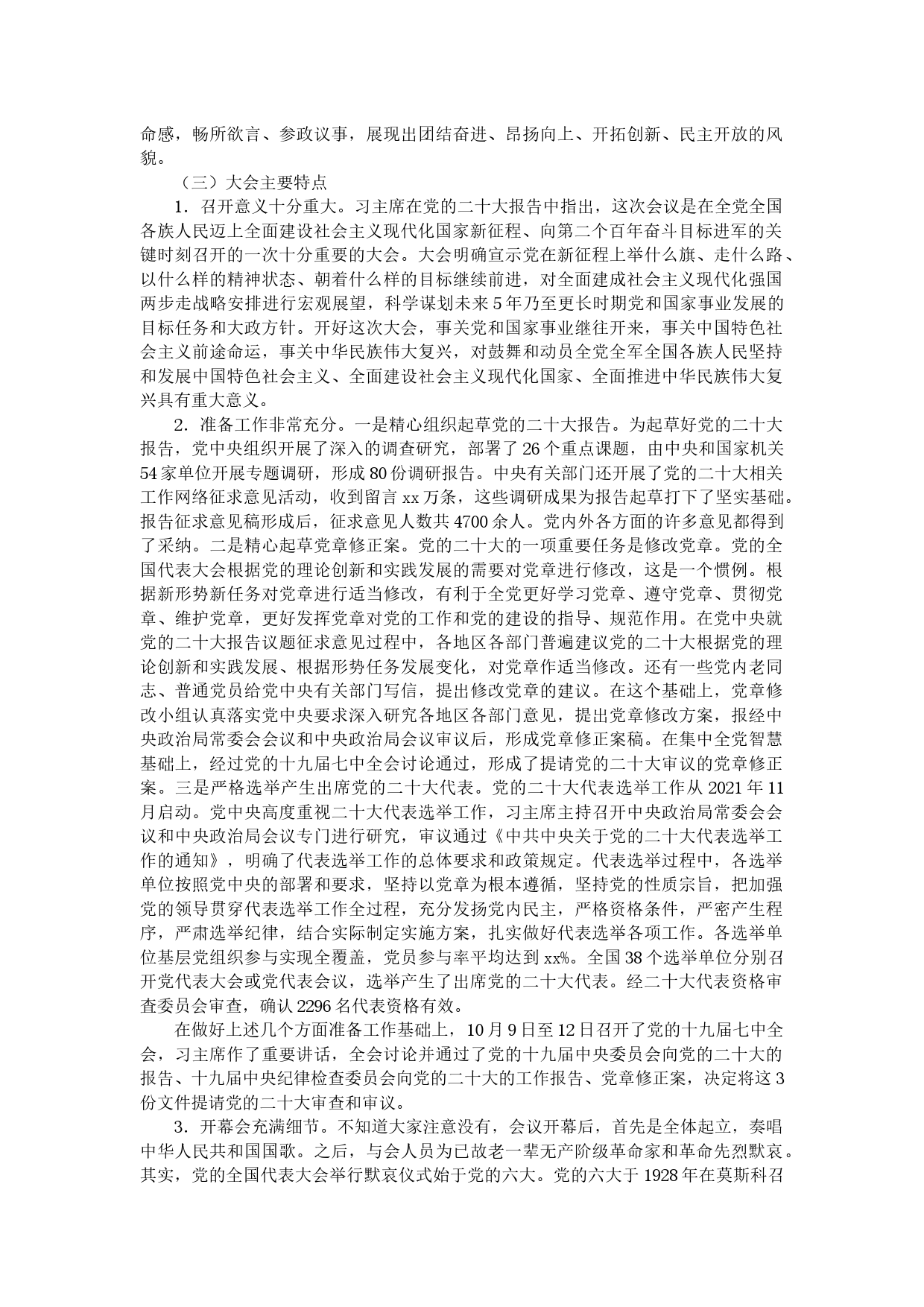 命感，畅所欲言、参政议事，展现出团结奋进、昂扬向上、开拓创新、民主开放的风貌。

（三）大会主要特点

1．召开意义十分重大。习主席在党的二十大报告中指出，这次会议是在全党全国各族人民迈上全面建设社会主义现代化国家新征程、向第二个百年奋斗目标进军的关键时刻召开的一次十分重要的大会。大会明确宣示党在新征程上举什么旗、走什么路、以什么样的精神状态、朝着什么样的目标继续前进，对全面建成社会主义现代化强国两步走战略安排进行宏观展望，科学谋划未来5年乃至更长时期党和国家事业发展的目标任务和大政方针。开好这次大会，事关党和国家事业继往开来，事关中国特色社会主义前途命运，事关中华民族伟大复兴，对鼓舞和动员全党全军全国各族人民坚持和发展中国特色社会主义、全面建设社会主义现代化国家、全面推进中华民族伟大复兴具有重大意义。

2．准备工作非常充分。一是精心组织起草党的二十大报告。为起草好党的二十大报告，党中央组织开展了深入的调查研究，部署了26个重点课题，由中央和国家机关54家单位开展专题调研，形成80份调研报告。中央有关部门还开展了党的二十大相关工作网络征求意见活动，收到留言xx万条，这些调研成果为报告起草打下了坚实基础。报告征求意见稿形成后，征求意见人数共4700余人。党内外各方面的许多意见都得到了采纳。二是精心起草党章修正案。党的二十大的一项重要任务是修改党章。党的全国代表大会根据党的理论创新和实践发展的需要对党章进行修改，这是一个惯例。根据新形势新任务对党章进行适当修改，有利于全党更好学习党章、遵守党章、贯彻党章、维护党章，更好发挥党章对党的工作和党的建设的指导、规范作用。在党中央就党的二十大报告议题征求意见过程中，各地区各部门普遍建议党的二十大根据党的理论创新和实践发展、根据形势任务发展变化，对党章作适当修改。还有一些党内老同志、普通党员给党中央有关部门写信，提出修改党章的建议。在这个基础上，党章修改小组认真落实党中央要求深入研究各地区各部门意见，提出党章修改方案，报经中央政治局常委会会议和中央政治局会议审议后，形成党章修正案稿。在集中全党智慧基础上，经过党的十九届七中全会讨论通过，形成了提请党的二十大审议的党章修正案。三是严格选举产生出席党的二十大代表。党的二十大代表选举工作从2021年11月启动。党中央高度重视二十大代表选举工作，习主席主持召开中央政治局常委会会议和中央政治局会议专门进行研究，审议通过《中共中央关于党的二十大代表选举工作的通知》，明确了代表选举工作的总体要求和政策规定。代表选举过程中，各选举单位按照党中央的部署和要求，坚持以党章为根本遵循，坚持党的性质宗旨，把加强党的领导贯穿代表选举工作全过程，充分发扬党内民主，严格资格条件，严密产生程序，严肃选举纪律，结合实际制定实施方案，扎实做好代表选举各项工作。各选举单位基层党组织参与实现全覆盖，党员参与率平均达到xx%。全国38个选举单位分别召开党代表大会或党代表会议，选举产生了出席党的二十大代表。经二十大代表资格审查委员会审查，确认2296名代表资格有效。

在做好上述几个方面准备工作基础上，10月9日至12日召开了党的十九届七中全会，习主席作了重要讲话，全会讨论并通过了党的十九届中央委员会向党的二十大的报告、十九届中央纪律检查委员会向党的二十大的工作报告、党章修正案，决定将这3份文件提请党的二十大审查和审议。

3．开幕会充满细节。不知道大家注意没有，会议开幕后，首先是全体起立，奏唱中华人民共和国国歌。之后，与会人员为已故老一辈无产阶级革命家和革命先烈默哀。其实，党的全国代表大会举行默哀仪式始于党的六大。党的六大于1928年在莫斯科召